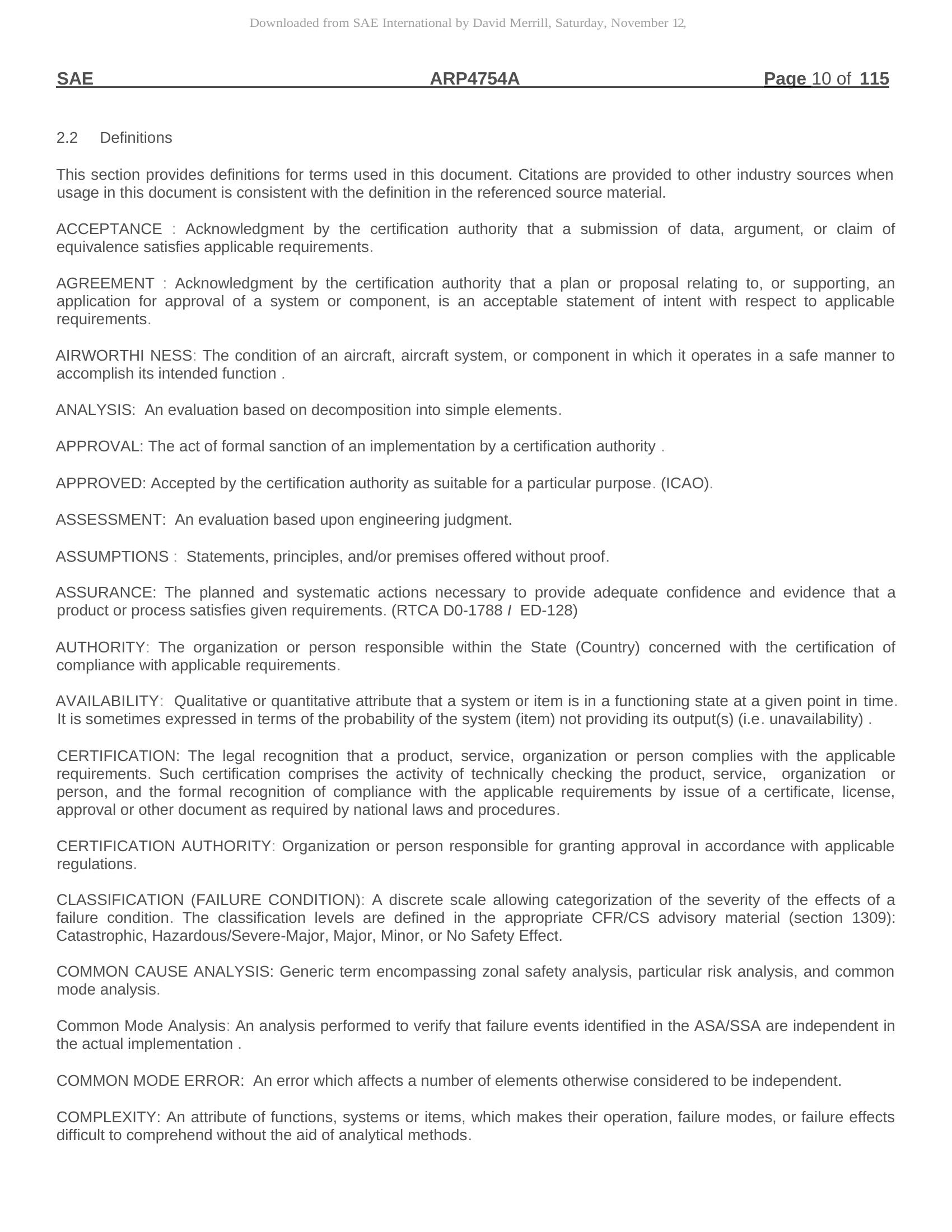 Downloaded from SAE International by David Merrill, Saturday, November 12,

SAE ARP4754A Page 10 of 115

2.2 Definitions

This section provides definitions for terms used in this document. Citations are provided to other industry sources when usage in this document is consistent with the definition in the referenced source material.

ACCEPTANCE : Acknowledgment by the certification authority that a submission of data, argument, or claim of equivalence satisfies applicable requirements.

AGREEMENT : Acknowledgment by the certification authority that a plan or proposal relating to, or supporting, an application for approval of a system or component, is an acceptable statement of intent with respect to applicable requirements.

AIRWORTHI NESS: The condition of an aircraft, aircraft system, or component in which it operates in a safe manner to accomplish its intended function .

ANALYSIS: An evaluation based on decomposition into simple elements.

APPROVAL: The act of formal sanction of an implementation by a certification authority .

APPROVED: Accepted by the certification authority as suitable for a particular purpose. (ICAO).

ASSESSMENT: An evaluation based upon engineering judgment.

ASSUMPTIONS : Statements, principles, and/or premises offered without proof.

ASSURANCE: The planned and systematic actions necessary to provide adequate confidence and evidence that a product or process satisfies given requirements. (RTCA D0-1788 / ED-128)

AUTHORITY: The organization or person responsible within the State (Country) concerned with the certification of compliance with applicable requirements.

AVAILABILITY: Qualitative or quantitative attribute that a system or item is in a functioning state at a given point in time. It is sometimes expressed in terms of the probability of the system (item) not providing its output(s) (i.e. unavailability) .

CERTIFICATION: The legal recognition that a product, service, organization or person complies with the applicable requirements. Such certification comprises the activity of technically checking the product, service, organization or person, and the formal recognition of compliance with the applicable requirements by issue of a certificate, license, approval or other document as required by national laws and procedures.

CERTIFICATION AUTHORITY: Organization or person responsible for granting approval in accordance with applicable regulations.

CLASSIFICATION (FAILURE CONDITION): A discrete scale allowing categorization of the severity of the effects of a failure condition. The classification levels are defined in the appropriate CFR/CS advisory material (section 1309): Catastrophic, Hazardous/Severe-Major, Major, Minor, or No Safety Effect.

COMMON CAUSE ANALYSIS: Generic term encompassing zonal safety analysis, particular risk analysis, and common mode analysis.

Common Mode Analysis: An analysis performed to verify that failure events identified in the ASA/SSA are independent in the actual implementation .

COMMON MODE ERROR: An error which affects a number of elements otherwise considered to be independent.

COMPLEXITY: An attribute of functions, systems or items, which makes their operation, failure modes, or failure effects difficult to comprehend without the aid of analytical methods.